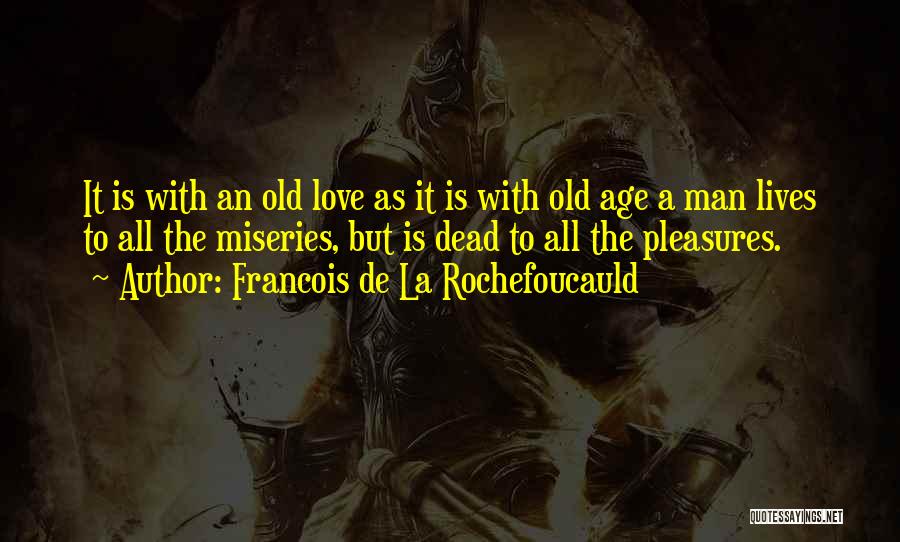 It is with an old love as it is with old age a man lives to all the miseries, but is dead to all the pleasures.
~ Author: Francois de La Rochefoucauld

QUOTESSAYINGS.NET